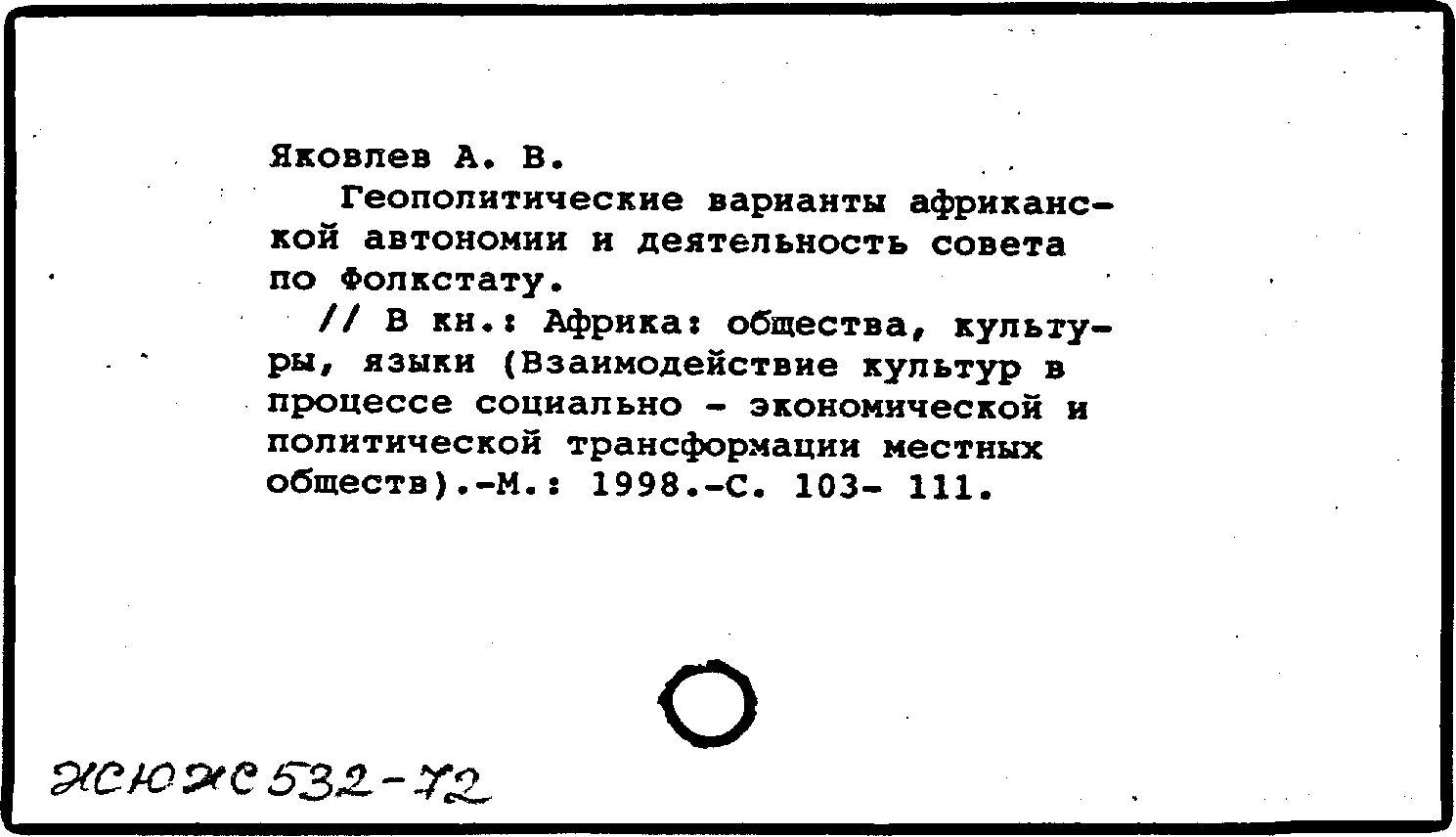 Яковлев А. В.
Геополитические варианты африканской автономии и деятельность совета по Фолкстату.
// В кн.: Африка: общества, культуры, языки (Взаимодействие культур в процессе социально - экономической и политической трансформации местных обществ).-М.: 1998.-С. 103- 111.

ЖСЮЖС 532-72